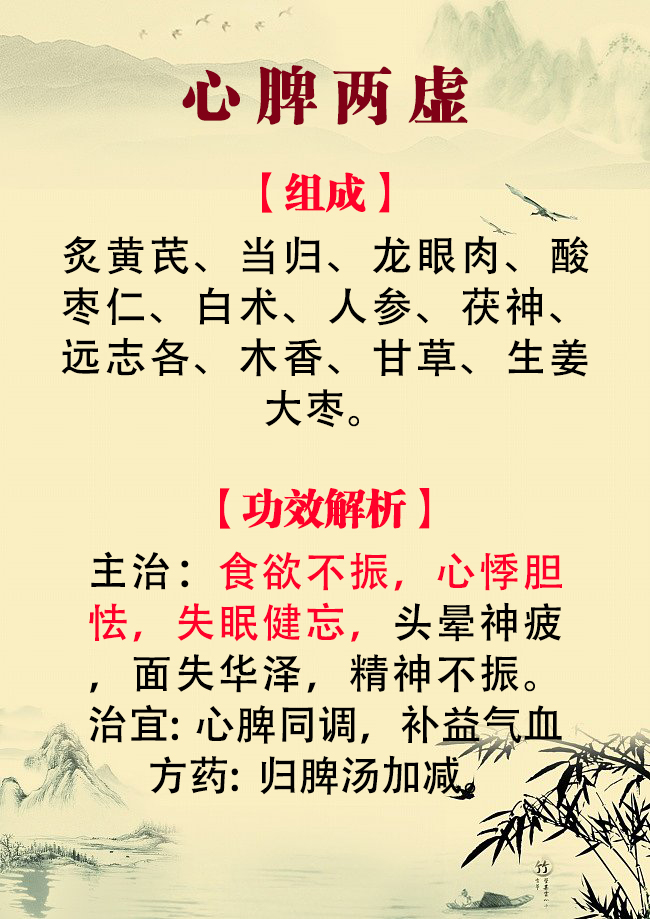 心脾两虚

【组成】

炙黄芪、当归、龙眼肉、酸枣仁、白术、人参、茯神、远志各、木香、甘草、生姜大枣。

【功效解析】

主治：食欲不振，心悸胆怯，失眠健忘，头晕神疲，面失华泽，精神不振。
治宜: 心脾同调，补益气血
方药: 归脾汤加减。

竹